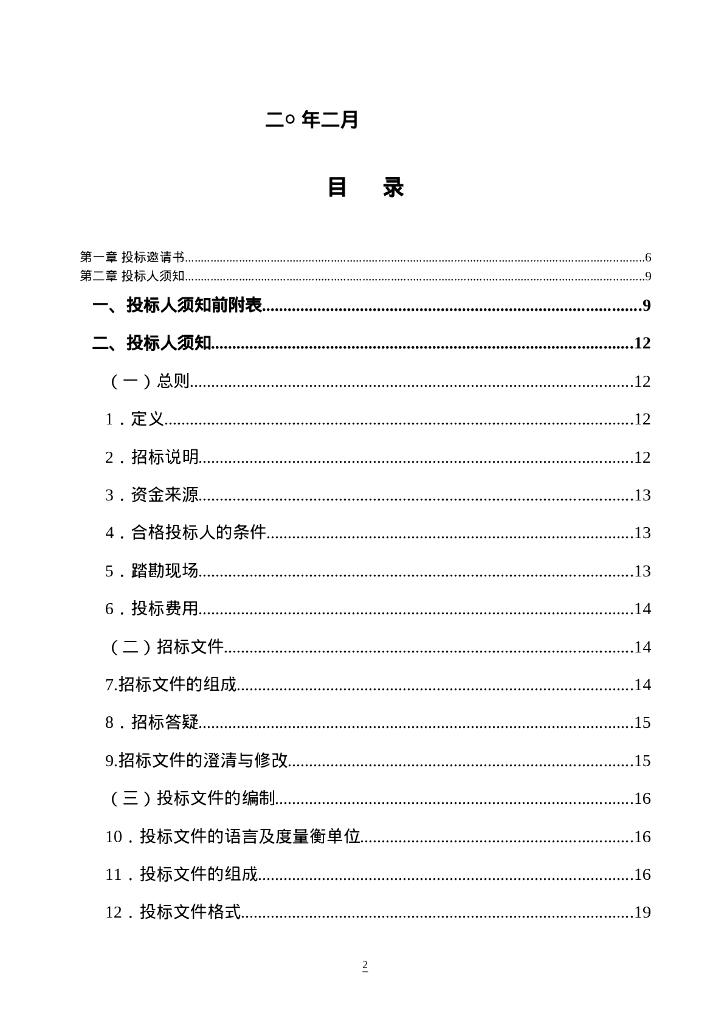 二○ 年二月

目 录

第一章 投标邀请书......6
第二章 投标人须知......9

一、投标人须知前附表......9

二、投标人须知......12

（一）总则......12

1．定义......12

2．招标说明......12

3．资金来源......13

4．合格投标人的条件......13

5．踏勘现场......13

6．投标费用......14

（二）招标文件......14

7.招标文件的组成......14

8．招标答疑......15

9.招标文件的澄清与修改......15

（三）投标文件的编制......16

10．投标文件的语言及度量衡单位......16

11．投标文件的组成......16

12．投标文件格式......19

2